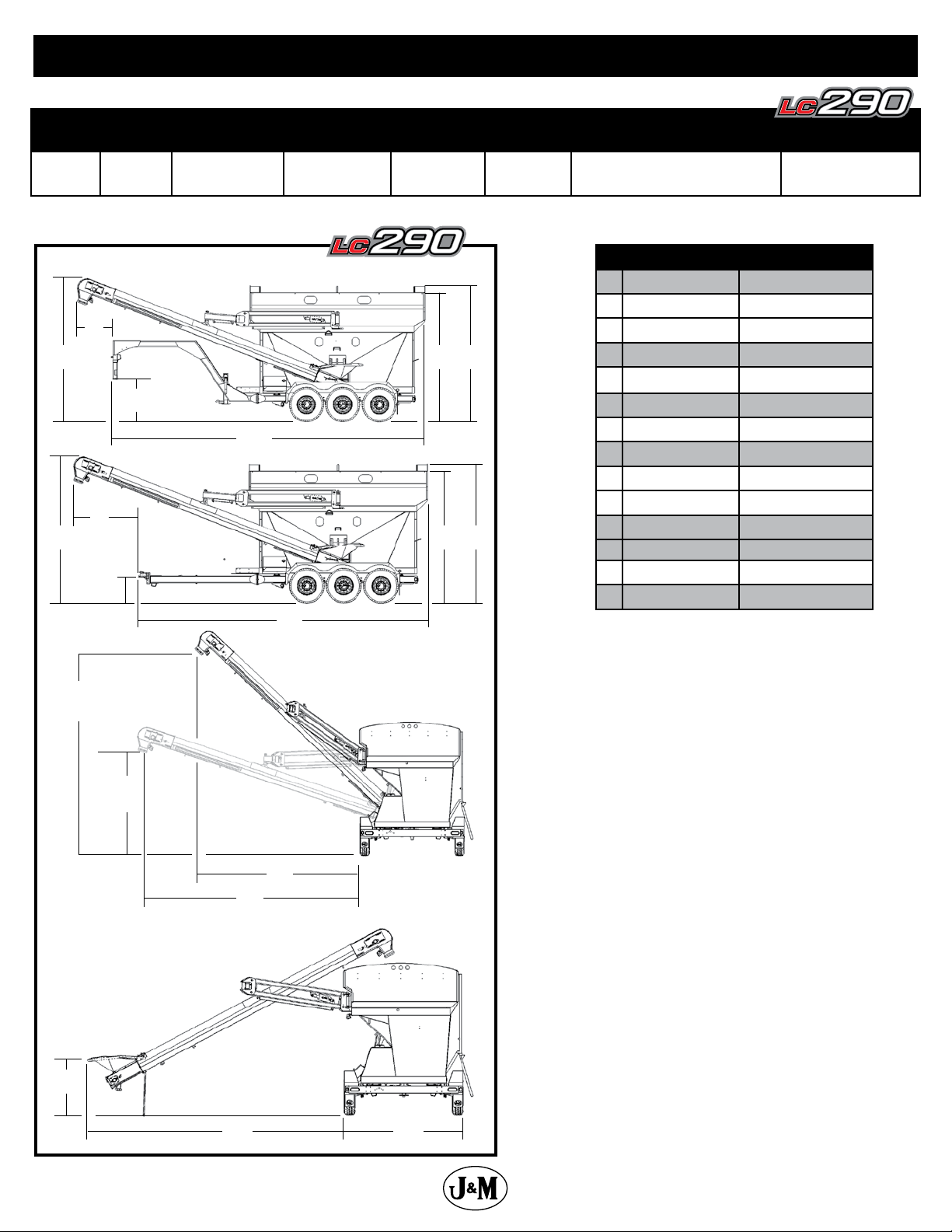 LC290

LC290

J&M